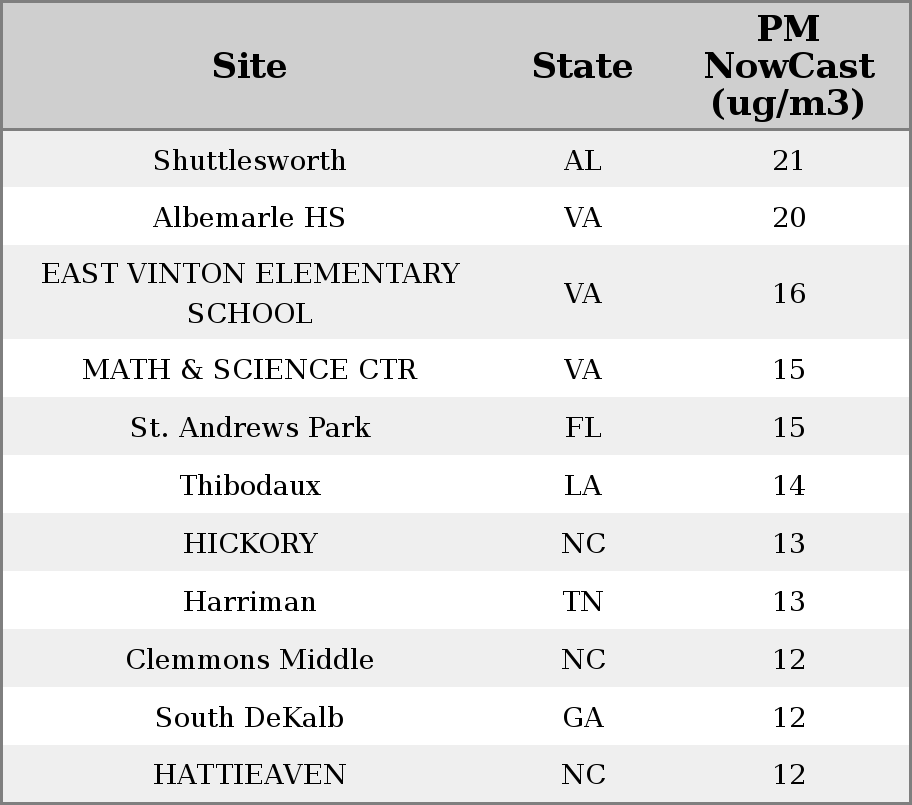 | Site | State | PM NowCast (ug/m3) |
|---|---|---|
| Shuttlesworth | AL | 21 |
| Albemarle HS | VA | 20 |
| EAST VINTON ELEMENTARY SCHOOL | VA | 16 |
| MATH & SCIENCE CTR | VA | 15 |
| St. Andrews Park | FL | 15 |
| Thibodaux | LA | 14 |
| HICKORY | NC | 13 |
| Harriman | TN | 13 |
| Clemmons Middle | NC | 12 |
| South DeKalb | GA | 12 |
| HATTIEAVEN | NC | 12 |